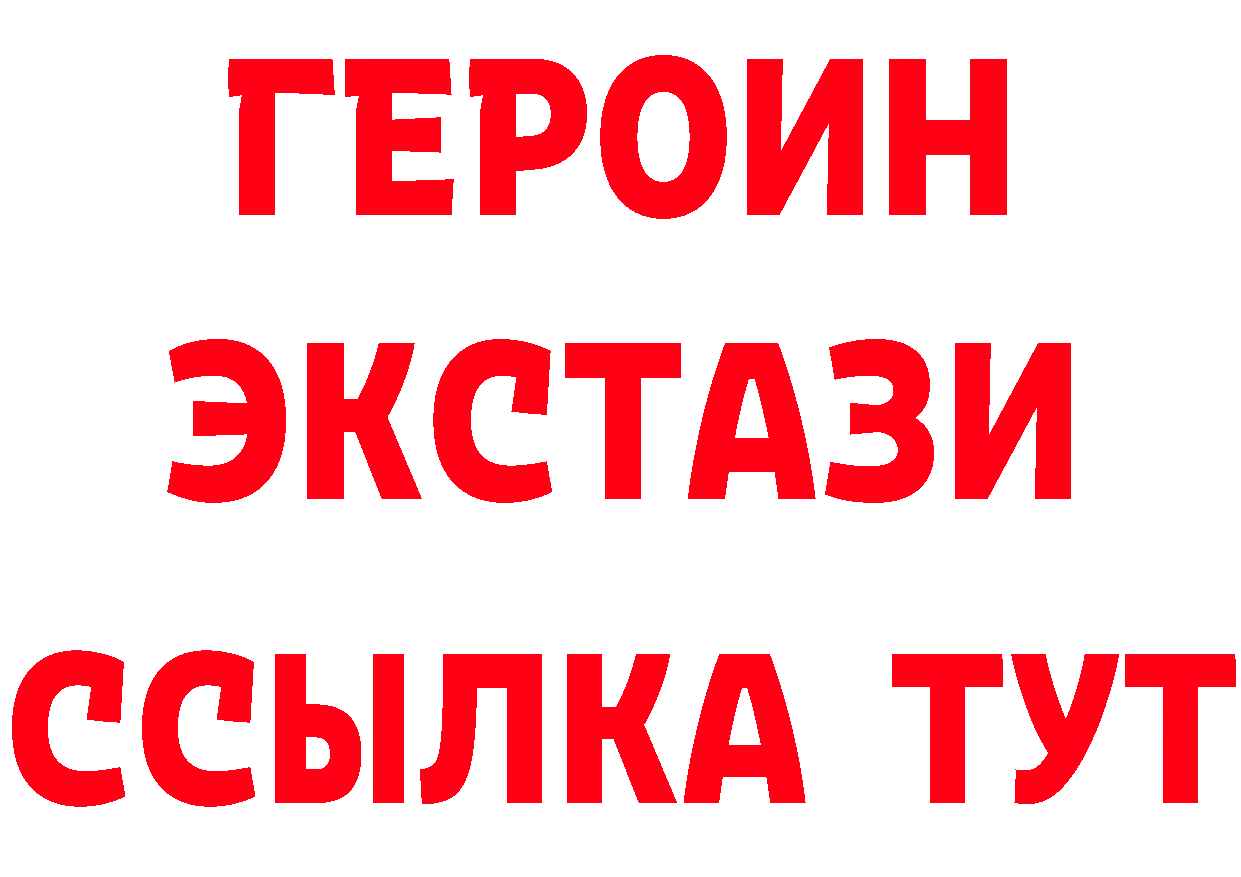 ГЕРОИН
ЭКСТАЗИ
ССЫЛКА ТУТ